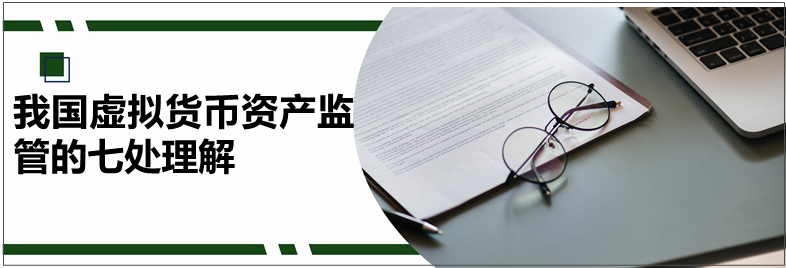 我国虚拟货币资产监管的七处理解